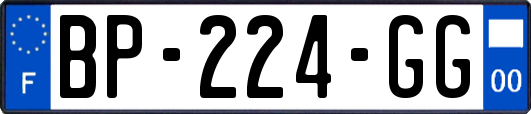 F
BP-224-GG
00